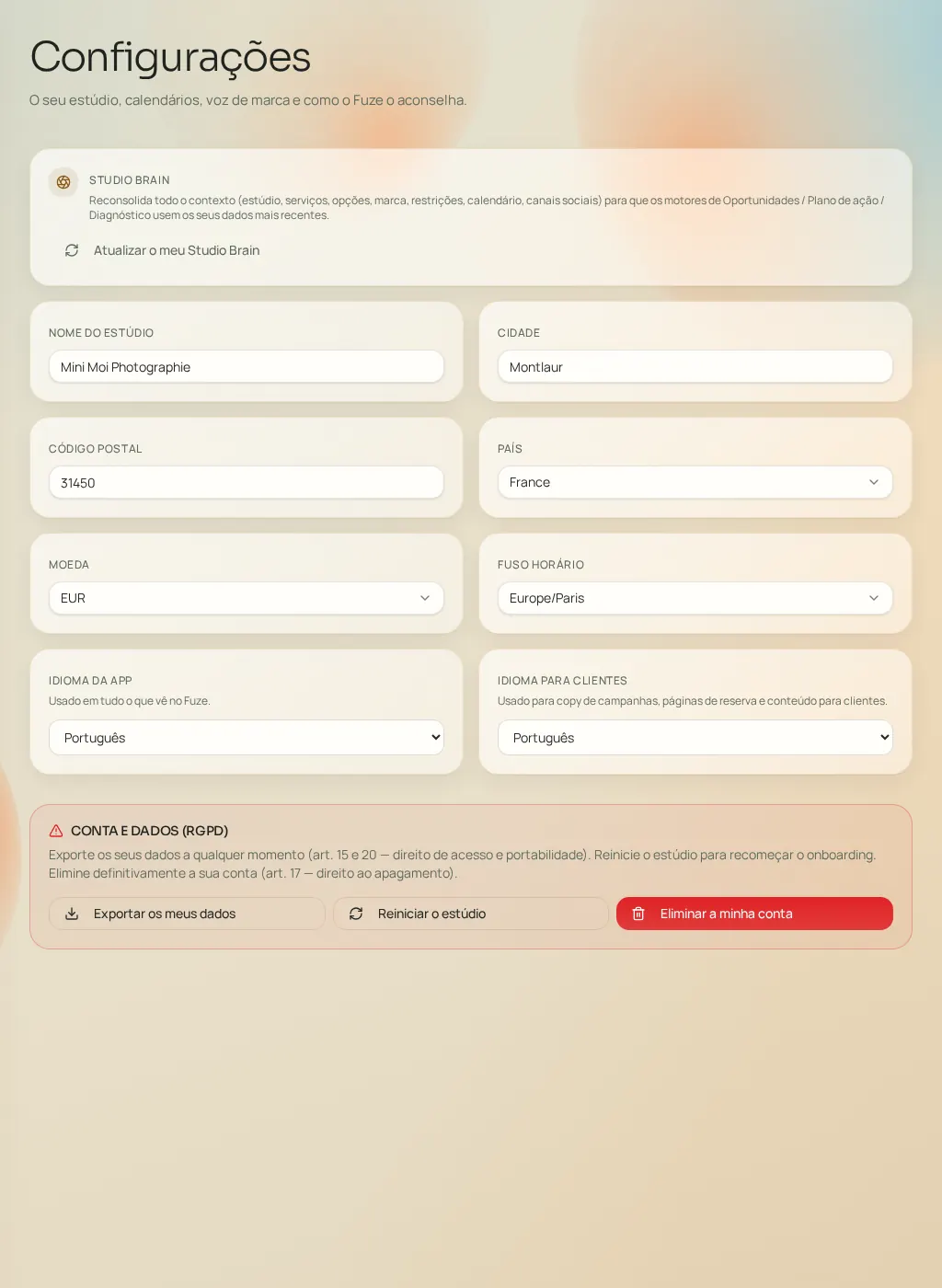 Configurações

O seu estúdio, calendários, voz de marca e como o Fuze o aconselha.

STUDIO BRAIN

Reconsolida todo o contexto (estúdio, serviços, opções, marca, restrições, calendário, canais sociais) para que os motores de Oportunidades / Plano de ação / Diagnóstico usem os seus dados mais recentes.

Atualizar o meu Studio Brain

NOME DO ESTÚDIO

Mini Moi Photographie

CIDADE

Montlaur

CÓDIGO POSTAL

31450

PAÍS

France

MOEDA

EUR

FUSO HORÁRIO

Europe/Paris

IDIOMA DA APP

Usado em tudo o que vê no Fuze.

Português

IDIOMA PARA CLIENTES

Usado para copy de campanhas, páginas de reserva e conteúdo para clientes.

Português

CONTA E DADOS (RGPD)

Exporte os seus dados a qualquer momento (art. 15 e 20 — direito de acesso e portabilidade). Reinicie o estúdio para recomeçar o onboarding. Elimine definitivamente a sua conta (art. 17 — direito ao apagamento).

Exportar os meus dados

Reiniciar o estúdio

Eliminar a minha conta